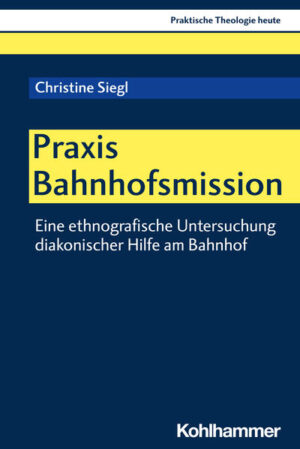 Praktische Theologie heute

Christine Siegl

Praxis Bahnhofsmission

Eine ethnografische Untersuchung diakonischer Hilfe am Bahnhof

Kohlhammer